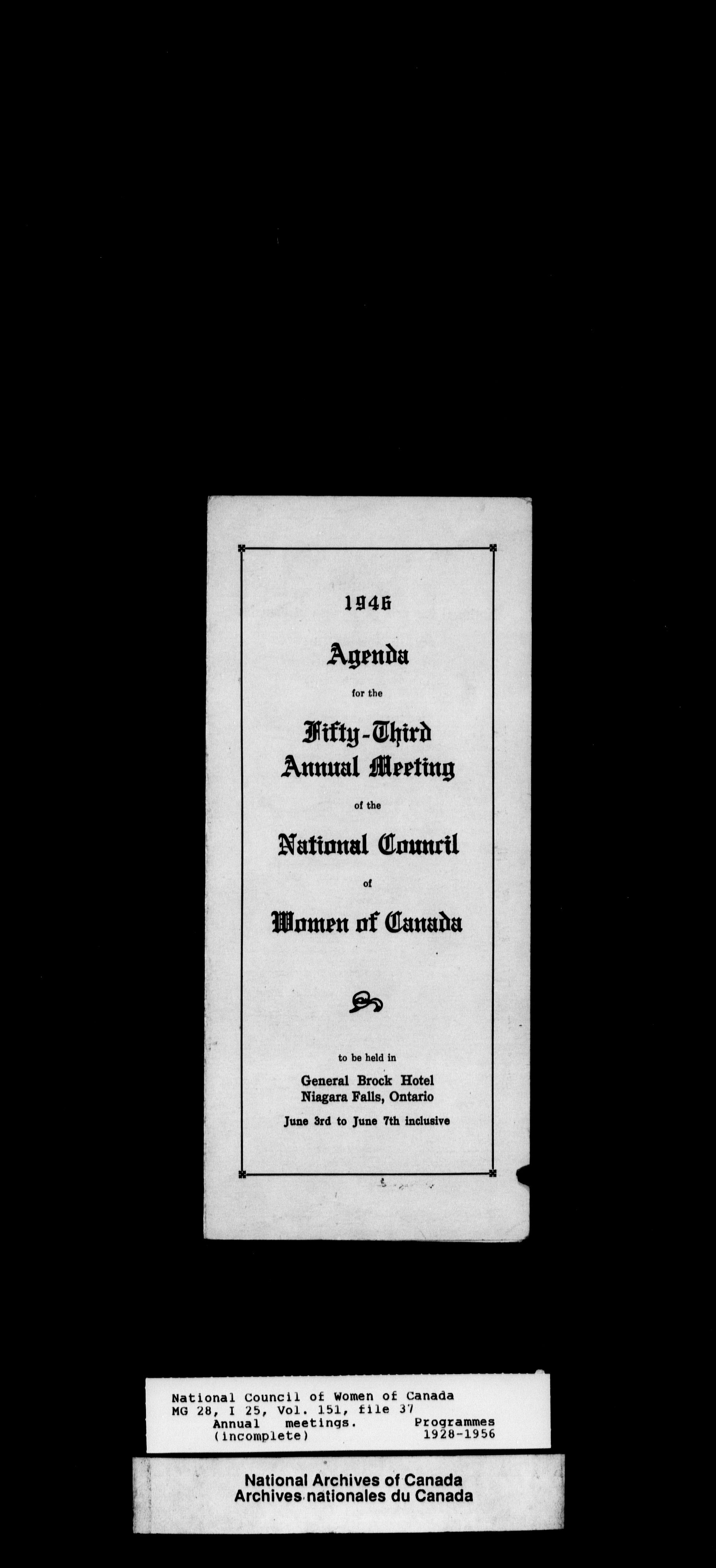 1946

Agenda

for the

Fifty-Third
Annual Meeting

of the

National Council

of

Women of Canada

to be held in

General Brock Hotel
Niagara Falls, Ontario

June 3rd to June 7th inclusive

National Council of Women of Canada
MG 28, I 25, Vol. 151, file 37
Annual meetings. Programmes
(incomplete) 1928-1956

National Archives of Canada
Archives nationales du Canada